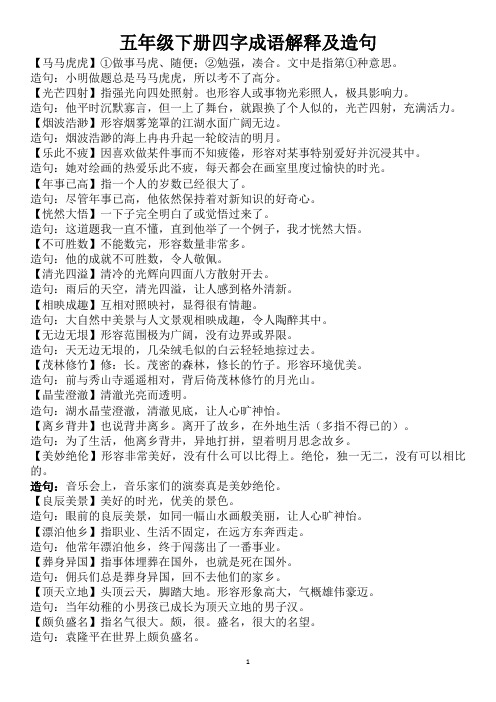 五年级下册四字成语解释及造句

【马马虎虎】①做事马虎、随便；②勉强，凑合。文中是指第①种意思。
造句：小明做题总是马马虎虎，所以考不了高分。
【光芒四射】指强光向四处照射。也形容人或事物光彩照人，极具影响力。
造句：他平时沉默寡言，但一上了舞台，就跟换了个人似的，光芒四射，充满活力。
【烟波浩渺】形容烟雾笼罩的江湖水面广阔无边。
造句：烟波浩渺的海上冉冉升起一轮皎洁的明月。
【乐此不疲】因喜欢做某件事而不知疲倦，形容对某事特别爱好并沉浸其中。
造句：她对绘画的热爱乐此不疲，每天都会在画室里度过愉快的时光。
【年事已高】指一个人的岁数已经很大了。
造句：尽管年事已高，他依然保持着对新知识的好奇心。
【恍然大悟】一下子完全明白了或觉悟过来了。
造句：这道题我一直不懂，直到他举了一个例子，我才恍然大悟。
【不可胜数】不能数完，形容数量非常多。
造句：他的成就不可胜数，令人敬佩。
【清光四溢】清冷的光辉向四面八方散射开去。
造句：雨后的天空，清光四溢，让人感到格外清新。
【相映成趣】互相对照映衬，显得很有情趣。
造句：大自然中美景与人文景观相映成趣，令人陶醉其中。
【无边无垠】形容范围极为广阔，没有边界或界限。
造句：天无边无垠的，几朵绒毛似的白云轻轻地掠过去。
【茂林修竹】修：长。茂密的森林，修长的竹子。形容环境优美。
造句：前与秀山寺遥遥相对，背后倚茂林修竹的月光山。
【晶莹澄澈】清澈光亮而透明。
造句：湖水晶莹澄澈，清澈见底，让人心旷神怡。
【离乡背井】也说背井离乡。离开了故乡，在外地生活（多指不得已的）。
造句：为了生活，他离乡背井，异地打拼，望着明月思念故乡。
【美妙绝伦】形容非常美好，没有什么可以比得上。绝伦，独一无二，没有可以相比的。
造句：音乐会上，音乐家们的演奏真是美妙绝伦。
【良辰美景】美好的时光，优美的景色。
造句：眼前的良辰美景，如同一幅山水画般美丽，让人心旷神怡。
【漂泊他乡】指职业、生活不固定，在远方东奔西走。
造句：他常年漂泊他乡，终于闯荡出了一番事业。
【葬身异国】指事体埋葬在国外，也就是死在国外。
造句：佣兵们总是葬身异国，回不去他们的家乡。
【顶天立地】头顶云天，脚踏大地。形容形象高大，气概雄伟豪迈。
造句：当年幼稚的小男孩已成长为顶天立地的男子汉。
【颇负盛名】指名气很大。颇，很。盛名，很大的名望。
造句：袁隆平在世界上颇负盛名。

1